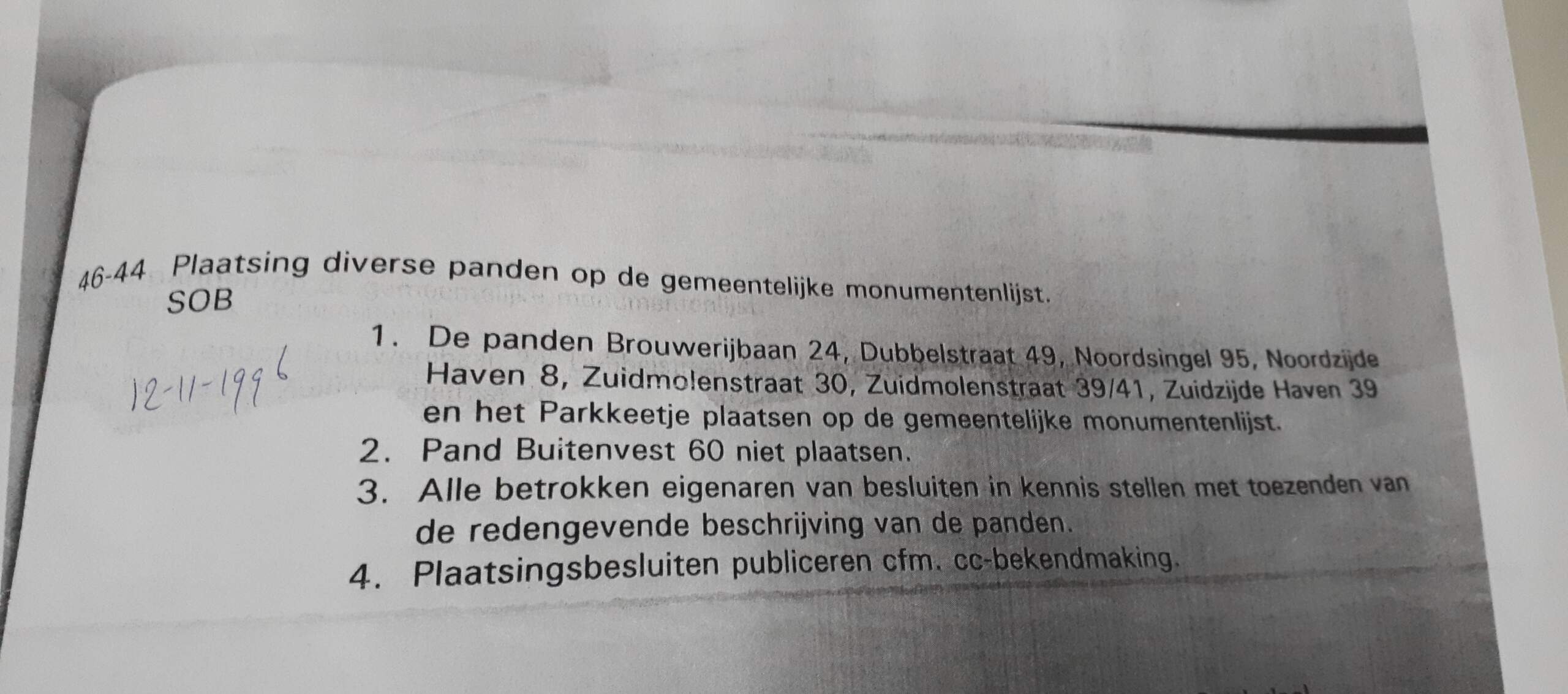 46-44 Plaatsing diverse panden op de gemeentelijke monumentenlijst.
SOB

12-11-1996

1. De panden Brouwerijbaan 24, Dubbelstraat 49, Noordsingel 95, Noordzijde Haven 8, Zuidmolenstraat 30, Zuidmolenstraat 39/41, Zuidzijde Haven 39 en het Parkkeetje plaatsen op de gemeentelijke monumentenlijst.
2. Pand Buitenvest 60 niet plaatsen.
3. Alle betrokken eigenaren van besluiten in kennis stellen met toezenden van de redengevende beschrijving van de panden.
4. Plaatsingsbesluiten publiceren cfm. cc-bekendmaking.